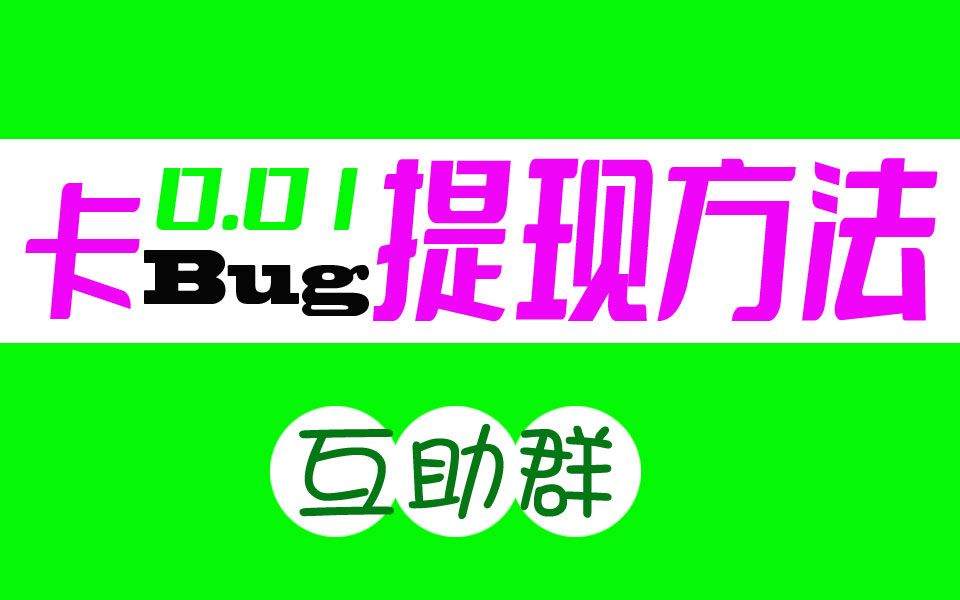 卡 0.01 Bug 提现方法

互助群